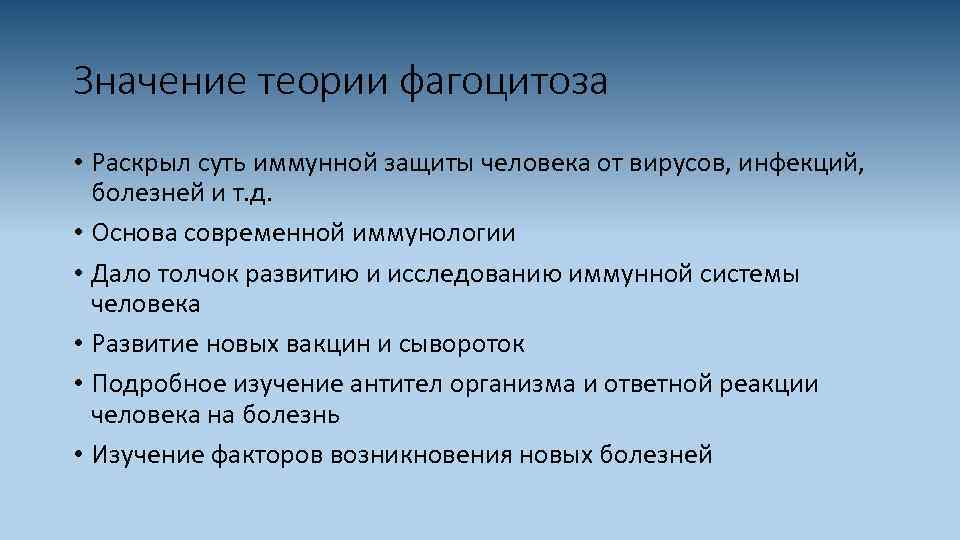 Значение теории фагоцитоза

• Раскрыл суть иммунной защиты человека от вирусов, инфекций, болезней и т.д.
• Основа современной иммунологии
• Дало толчок развитию и исследованию иммунной системы человека
• Развитие новых вакцин и сывороток
• Подробное изучение антител организма и ответной реакции человека на болезнь
• Изучение факторов возникновения новых болезней